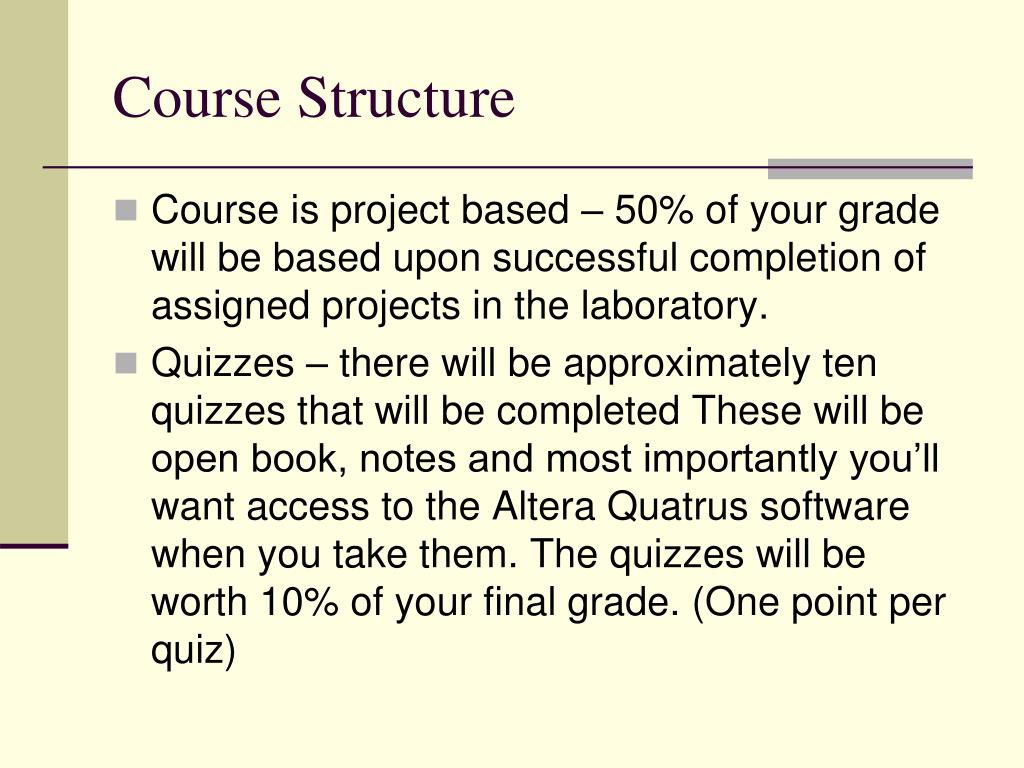 Course Structure

Course is project based – 50% of your grade will be based upon successful completion of assigned projects in the laboratory.

Quizzes – there will be approximately ten quizzes that will be completed These will be open book, notes and most importantly you'll want access to the Altera Quatrus software when you take them. The quizzes will be worth 10% of your final grade. (One point per quiz)